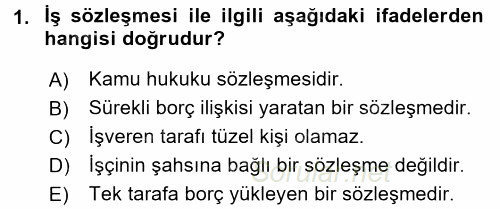 1. İş sözleşmesi ile ilgili aşağıdaki ifadelerden hangisi doğrudur?

A) Kamu hukuku sözleşmesidir.
B) Sürekli borç ilişkisi yaratan bir sözleşmedir.
C) İşveren tarafı tüzel kişi olamaz.
D) İşçinin şahsına bağlı bir sözleşme değildir.
E) Tek tarafa borç yükleyen bir sözleşmedir.

Sorular.net